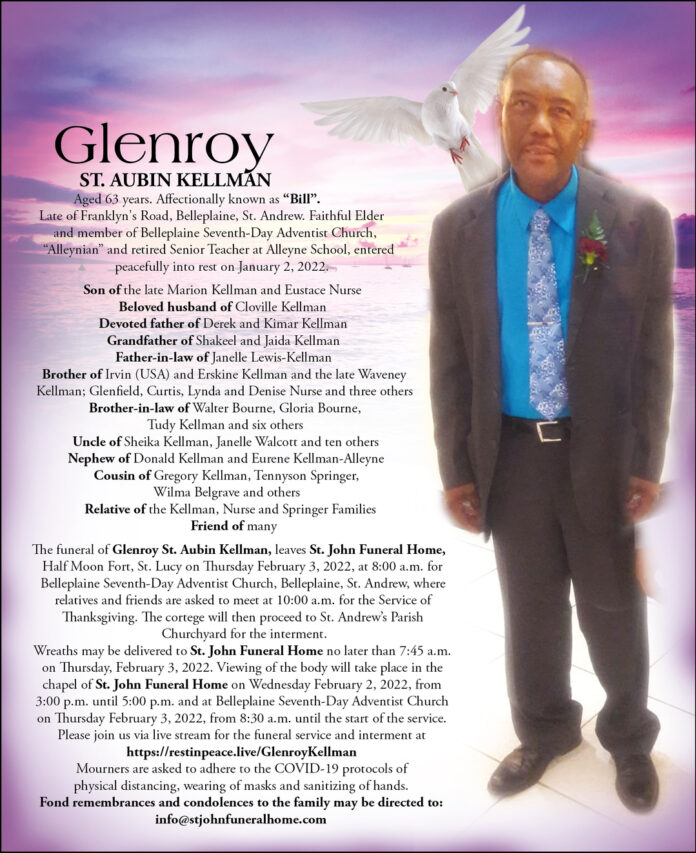 Glenroy
ST. AUBIN KELLMAN

Aged 63 years. Affectionally known as "Bill". Late of Franklyn's Road, Belleplaine, St. Andrew. Faithful Elder and member of Belleplaine Seventh-Day Adventist Church, "Alleynian" and retired Senior Teacher at Alleyne School, entered peacefully into rest on January 2, 2022.

Son of the late Marion Kellman and Eustace Nurse
Beloved husband of Cloville Kellman
Devoted father of Derek and Kimar Kellman
Grandfather of Shakeel and Jaida Kellman
Father-in-law of Janelle Lewis-Kellman
Brother of Irvin (USA) and Erskine Kellman and the late Waveney Kellman; Glenfield, Curtis, Lynda and Denise Nurse and three others
Brother-in-law of Walter Bourne, Gloria Bourne, Tudy Kellman and six others
Uncle of Sheika Kellman, Janelle Walcott and ten others
Nephew of Donald Kellman and Eurene Kellman-Alleyne
Cousin of Gregory Kellman, Tennyson Springer, Wilma Belgrave and others
Relative of the Kellman, Nurse and Springer Families
Friend of many

The funeral of Glenroy St. Aubin Kellman, leaves St. John Funeral Home, Half Moon Fort, St. Lucy on Thursday February 3, 2022, at 8:00 a.m. for Belleplaine Seventh-Day Adventist Church, Belleplaine, St. Andrew, where relatives and friends are asked to meet at 10:00 a.m. for the Service of Thanksgiving. The cortege will then proceed to St. Andrew's Parish Churchyard for the interment.
Wreaths may be delivered to St. John Funeral Home no later than 7:45 a.m. on Thursday, February 3, 2022. Viewing of the body will take place in the chapel of St. John Funeral Home on Wednesday February 2, 2022, from 3:00 p.m. until 5:00 p.m. and at Belleplaine Seventh-Day Adventist Church on Thursday February 3, 2022, from 8:30 a.m. until the start of the service. Please join us via live stream for the funeral service and interment at
https://restinpeace.live/GlenroyKellman
Mourners are asked to adhere to the COVID-19 protocols of physical distancing, wearing of masks and sanitizing of hands.
Fond remembrances and condolences to the family may be directed to:
info@stjohnfuneralhome.com